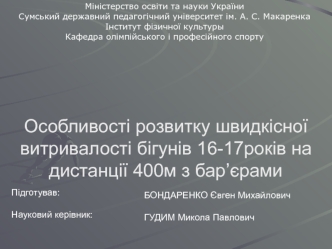 Міністерство освіти та науки України
Сумський державний педагогічний університет ім. А. С. Макаренка
Інститут фізичної культуры
Кафедра олімпійського і професійного спорту

Особливості розвитку швидкісної витривалості бігунів 16-17років на дистанції 400м з бар’єрами

Підготував: БОНДАРЕНКО Євген Михайлович

Науковий керівник: ГУДИМ Микола Павлович